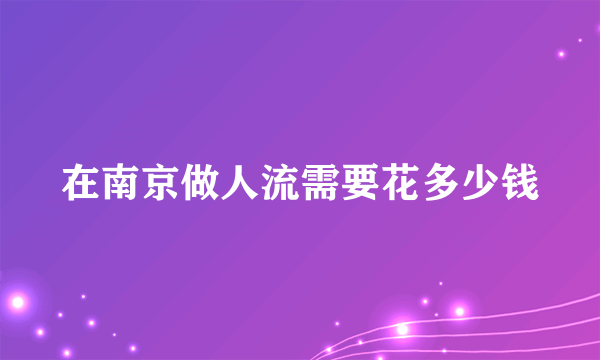 在南京做人流需要花多少钱